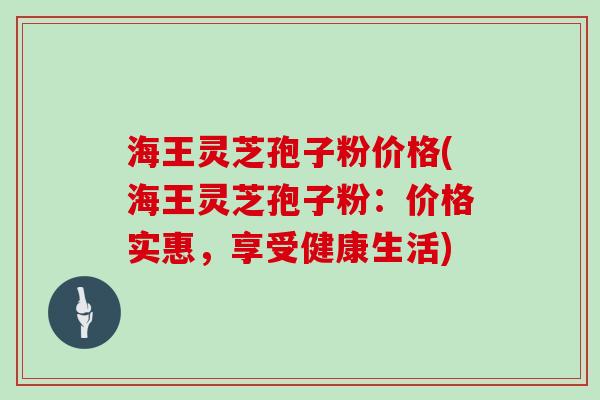 海王灵芝孢子粉价格(海王灵芝孢子粉：价格实惠，享受健康生活)